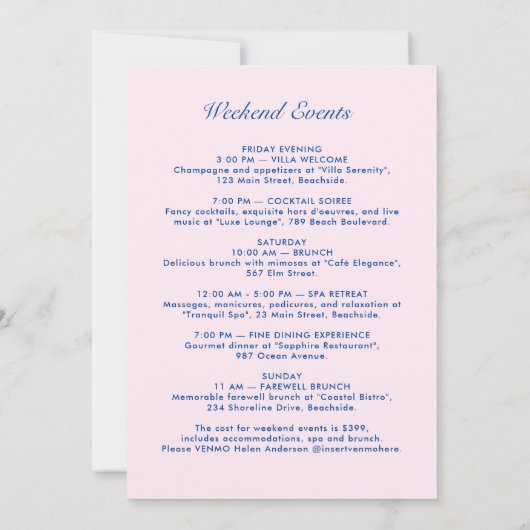 Weekend Events

FRIDAY EVENING
3:00 PM — VILLA WELCOME
Champagne and appetizers at "Villa Serenity", 123 Main Street, Beachside.

7:00 PM — COCKTAIL SOIREE
Fancy cocktails, exquisite hors d'oeuvres, and live music at "Luxe Lounge", 789 Beach Boulevard.

SATURDAY
10:00 AM — BRUNCH
Delicious brunch with mimosas at "Café Elegance", 567 Elm Street.

12:00 AM - 5:00 PM — SPA RETREAT
Massages, manicures, pedicures, and relaxation at "Tranquil Spa", 23 Main Street, Beachside.

7:00 PM — FINE DINING EXPERIENCE
Gourmet dinner at "Sapphire Restaurant", 987 Ocean Avenue.

SUNDAY
11 AM — FAREWELL BRUNCH
Memorable farewell brunch at "Coastal Bistro", 234 Shoreline Drive, Beachside.

The cost for weekend events is $399, includes accommodations, spa and brunch. Please VENMO Helen Anderson @insertvenmohere.